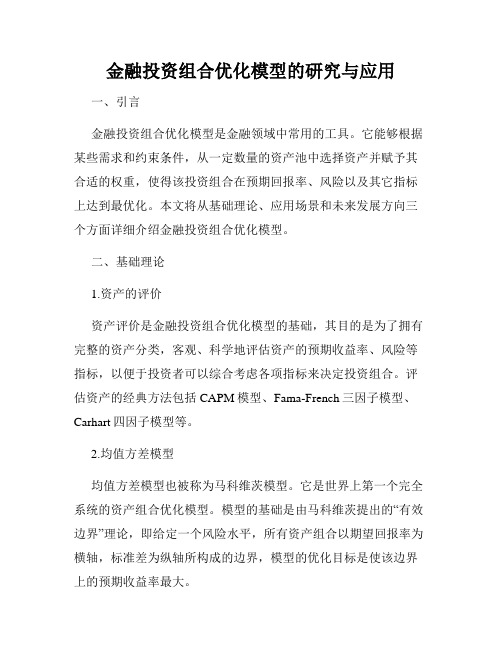 金融投资组合优化模型的研究与应用

一、引言

金融投资组合优化模型是金融领域中常用的工具。它能够根据某些需求和约束条件，从一定数量的资产池中选择资产并赋予其合适的权重，使得该投资组合在预期回报率、风险以及其它指标上达到最优化。本文将从基础理论、应用场景和未来发展方向三个方面详细介绍金融投资组合优化模型。

二、基础理论

1.资产的评价

资产评价是金融投资组合优化模型的基础，其目的是为了拥有完整的资产分类，客观、科学地评估资产的预期收益率、风险等指标，以便于投资者可以综合考虑各项指标来决定投资组合。评估资产的经典方法包括 CAPM 模型、Fama-French 三因子模型、Carhart 四因子模型等。

2.均值方差模型

均值方差模型也被称为马科维茨模型。它是世界上第一个完全系统的资产组合优化模型。模型的基础是由马科维茨提出的“有效边界”理论，即给定一个风险水平，所有资产组合以期望回报率为横轴，标准差为纵轴所构成的边界，模型的优化目标是使该边界上的预期收益率最大。